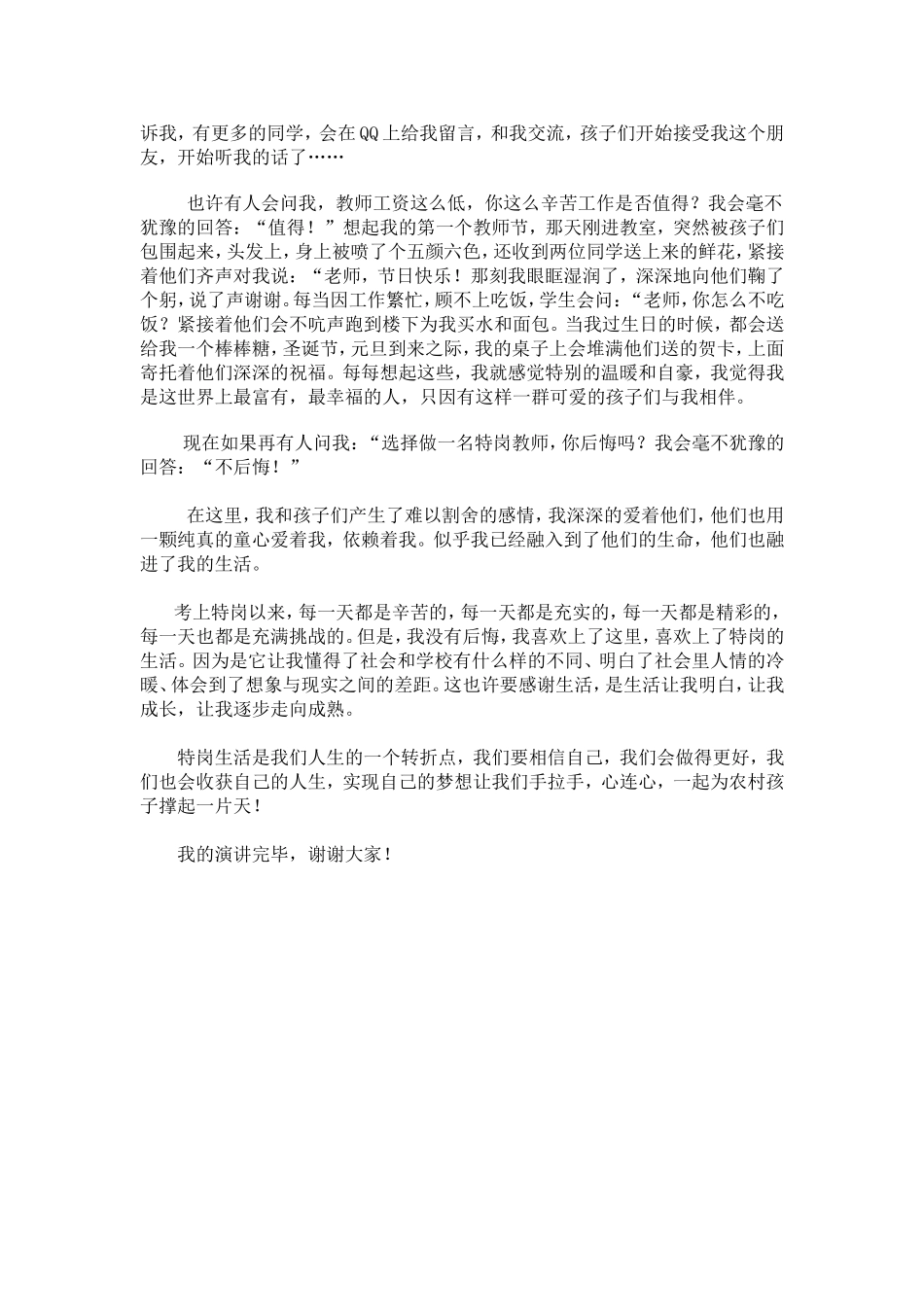 诉我，有更多的同学，会在QQ上给我留言，和我交流，孩子们开始接受我这个朋友，开始听我的话了……

也许有人会问我，教师工资这么低，你这么辛苦工作是否值得？我会毫不犹豫的回答：“值得！”想起我的第一个教师节，那天刚进教室，突然被孩子们包围起来，头发上，身上被喷了个五颜六色，还收到两位同学送上来的鲜花，紧接着他们齐声对我说：“老师，节日快乐！那刻我眼眶湿润了，深深地向他们鞠了个躬，说了声谢谢。每当因工作繁忙，顾不上吃饭，学生会问：“老师，你怎么不吃饭？紧接着他们会不吭声跑到楼下为我买水和面包。当我过生日的时候，都会送给我一个棒棒糖，圣诞节，元旦到来之际，我的桌子上会堆满他们送的贺卡，上面寄托着他们深深的祝福。每每想起这些，我就感觉特别的温暖和自豪，我觉得我是这世界上最富有，最幸福的人，只因有这样一群可爱的孩子们与我相伴。

现在如果再有人问我：“选择做一名特岗教师，你后悔吗？我会毫不犹豫的回答：“不后悔！”

在这里，我和孩子们产生了难以割舍的感情，我深深的爱着他们，他们也用一颗纯真的童心爱着我，依赖着我。似乎我已经融入到了他们的生命，他们也融进了我的生活。

考上特岗以来，每一天都是辛苦的，每一天都是充实的，每一天都是精彩的，每一天也都是充满挑战的。但是，我没有后悔，我喜欢上了这里，喜欢上了特岗的生活。因为是它让我懂得了社会和学校有什么样的不同、明白了社会里人情的冷暖、体会到了想象与现实之间的差距。这也许要感谢生活，是生活让我明白，让我成长，让我逐步走向成熟。

特岗生活是我们人生的一个转折点，我们要相信自己，我们会做得更好，我们也会收获自己的人生，实现自己的梦想让我们手拉手，心连心，一起为农村孩子撑起一片天！

我的演讲完毕，谢谢大家！